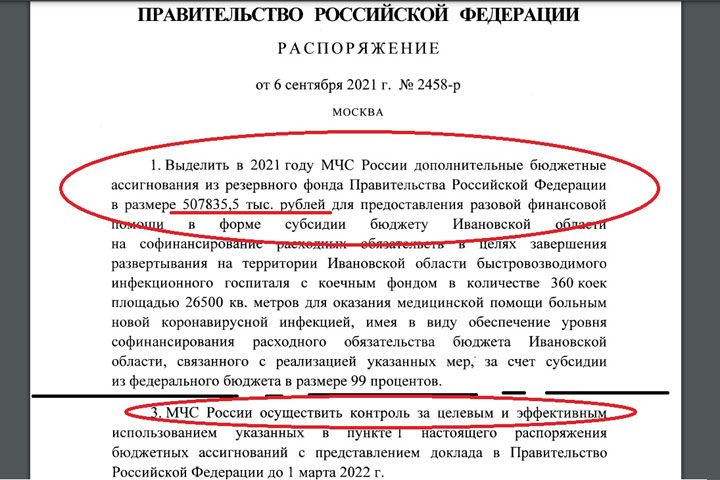 ПРАВИТЕЛЬСТВО РОССИЙСКОЙ ФЕДЕРАЦИИ

РАСПОРЯЖЕНИЕ

от 6 сентября 2021 г. № 2458-р

МОСКВА

1. Выделить в 2021 году МЧС России дополнительные бюджетные ассигнования из резервного фонда Правительства Российской Федерации в размере 507835,5 тыс. рублей для предоставления разовой финансовой помощи в форме субсидии бюджету Ивановской области на софинансирование расходных обязательств в целях завершения развертывания на территории Ивановской области быстровозводимого инфекционного госпиталя с коечным фондом в количестве 360 коек площадью 26500 кв. метров для оказания медицинской помощи больным новой коронавирусной инфекцией, имея в виду обеспечение уровня софинансирования расходного обязательства бюджета Ивановской области, связанного с реализацией указанных мер, за счет субсидии из федерального бюджета в размере 99 процентов.

3. МЧС России осуществить контроль за целевым и эффективным использованием указанных в пункте 1 настоящего распоряжения бюджетных ассигнований с представлением доклада в Правительство Российской Федерации до 1 марта 2022 г.